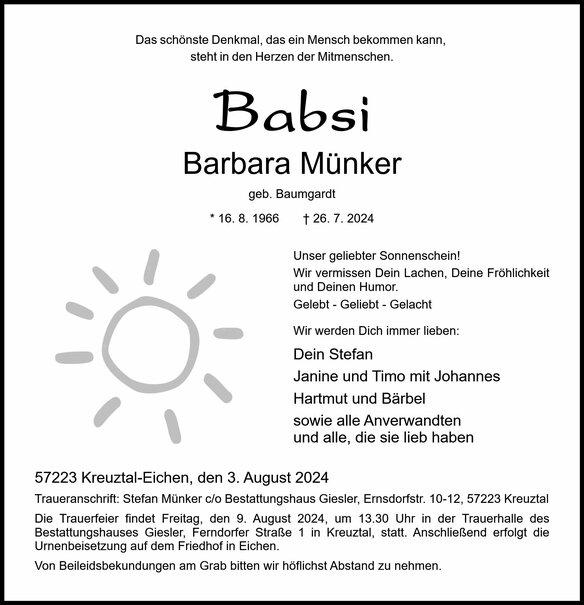 Das schönste Denkmal, das ein Mensch bekommen kann,
steht in den Herzen der Mitmenschen.

Babsi

Barbara Münker

geb. Baumgardt

* 16. 8. 1966 † 26. 7. 2024

Unser geliebter Sonnenschein!
Wir vermissen Dein Lachen, Deine Fröhlichkeit und Deinen Humor.
Gelebt - Geliebt - Gelacht

Wir werden Dich immer lieben:

Dein Stefan
Janine und Timo mit Johannes
Hartmut und Bärbel
sowie alle Anverwandten
und alle, die sie lieb haben

57223 Kreuztal-Eichen, den 3. August 2024

Traueranschrift: Stefan Münker c/o Bestattungshaus Giesler, Ernsdorfstr. 10-12, 57223 Kreuztal

Die Trauerfeier findet Freitag, den 9. August 2024, um 13.30 Uhr in der Trauerhalle des Bestattungshauses Giesler, Ferndorfer Straße 1 in Kreuztal, statt. Anschließend erfolgt die Urnenbeisetzung auf dem Friedhof in Eichen.

Von Beileidsbekundungen am Grab bitten wir höflichst Abstand zu nehmen.